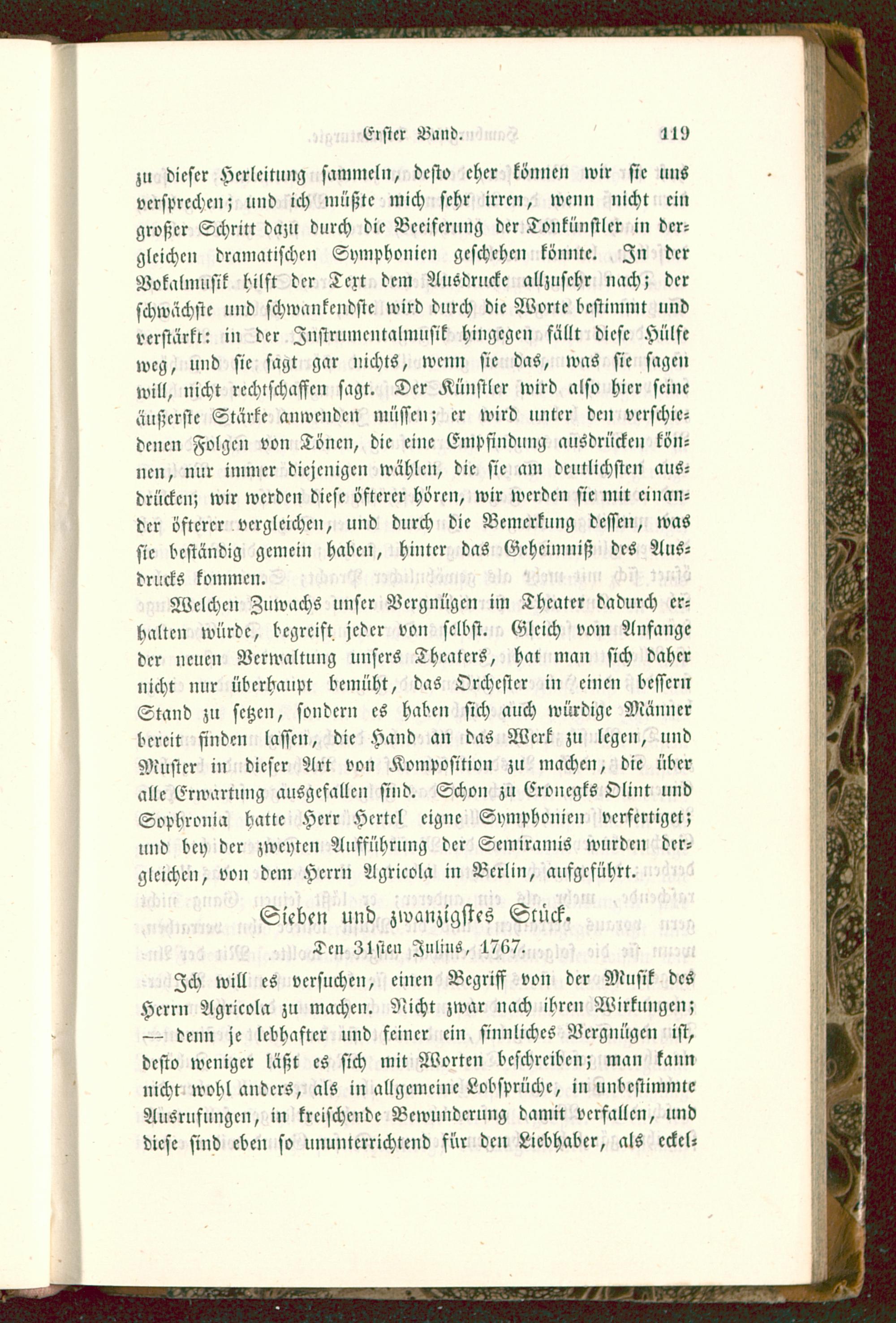 Erster Band. 119

zu dieser Herleitung sammeln, desto eher können wir sie uns versprechen; und ich müßte mich sehr irren, wenn nicht ein großer Schritt dazu durch die Beeiferung der Tonkünstler in dergleichen dramatischen Symphonien geschehen könnte. In der Vokalmusik hilft der Text dem Ausdrucke allzusehr nach; der schwächste und schwankendste wird durch die Worte bestimmt und verstärkt: in der Instrumentalmusik hingegen fällt diese Hülfe weg, und sie sagt gar nichts, wenn sie das, was sie sagen will, nicht rechtschaffen sagt. Der Künstler wird also hier seine äußerste Stärke anwenden müssen; er wird unter den verschiedenen Folgen von Tönen, die eine Empfindung ausdrücken können, nur immer diejenigen wählen, die sie am deutlichsten ausdrücken; wir werden diese öfterer hören, wir werden sie mit einander öfterer vergleichen, und durch die Bemerkung dessen, was sie beständig gemein haben, hinter das Geheimniß des Ausdrucks kommen.

Welchen Zuwachs unser Vergnügen im Theater dadurch erhalten würde, begreift jeder von selbst. Gleich vom Anfange der neuen Verwaltung unsers Theaters, hat man sich daher nicht nur überhaupt bemüht, das Orchester in einen bessern Stand zu setzen, sondern es haben sich auch würdige Männer bereit finden lassen, die Hand an das Werk zu legen, und Muster in dieser Art von Komposition zu machen, die über alle Erwartung ausgefallen sind. Schon zu Cronegks Olint und Sophronia hatte Herr Hertel eigne Symphonien verfertiget; und bey der zweyten Aufführung der Semiramis wurden dergleichen, von dem Herrn Agricola in Berlin, aufgeführt.

Sieben und zwanzigstes Stück.

Den 31sten Julius, 1767.

Ich will es versuchen, einen Begriff von der Musik des Herrn Agricola zu machen. Nicht zwar nach ihren Wirkungen; — denn je lebhafter und feiner ein sinnliches Vergnügen ist, desto weniger läßt es sich mit Worten beschreiben; man kann nicht wohl anders, als in allgemeine Lobsprüche, in unbestimmte Ausrufungen, in kreischende Bewunderung damit verfallen, und diese sind eben so ununterrichtend für den Liebhaber, als eckel-